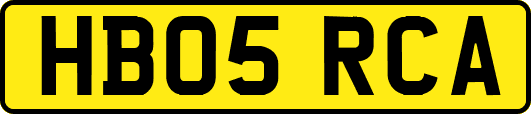 HB05 RCA